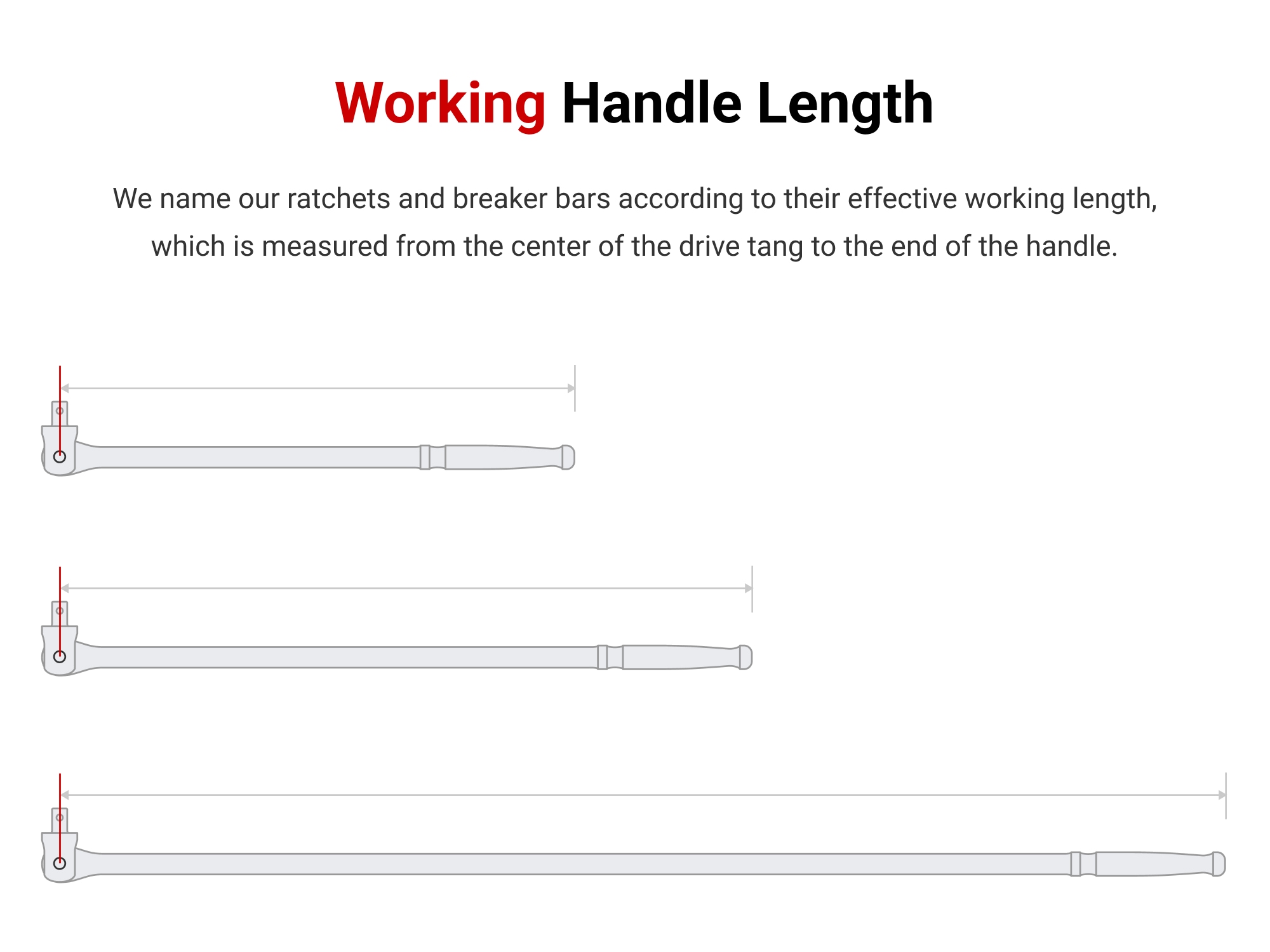 Working Handle Length

We name our ratchets and breaker bars according to their effective working length, which is measured from the center of the drive tang to the end of the handle.